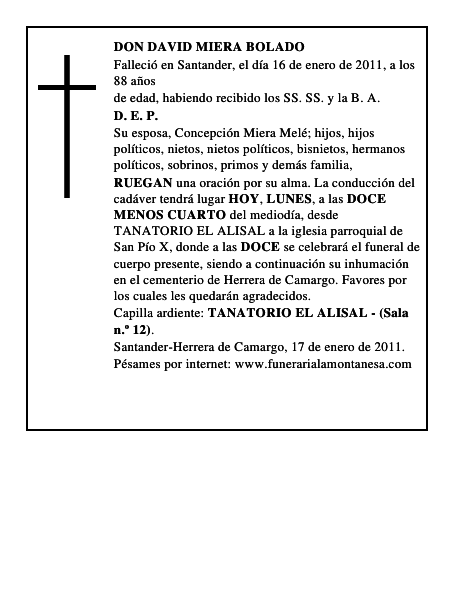 DON DAVID MIERA BOLADO

Falleció en Santander, el día 16 de enero de 2011, a los 88 años de edad, habiendo recibido los SS. SS. y la B. A.

D. E. P.

Su esposa, Concepción Miera Melé; hijos, hijos políticos, nietos, nietos políticos, bisnietos, hermanos políticos, sobrinos, primos y demás familia, RUEGAN una oración por su alma. La conducción del cadáver tendrá lugar HOY, LUNES, a las DOCE MENOS CUARTO del mediodía, desde TANATORIO EL ALISAL a la iglesia parroquial de San Pío X, donde a las DOCE se celebrará el funeral de cuerpo presente, siendo a continuación su inhumación en el cementerio de Herrera de Camargo. Favores por los cuales les quedarán agradecidos.

Capilla ardiente: TANATORIO EL ALISAL - (Sala n.º 12).

Santander-Herrera de Camargo, 17 de enero de 2011.

Pésames por internet: www.funerarialamontanesa.com